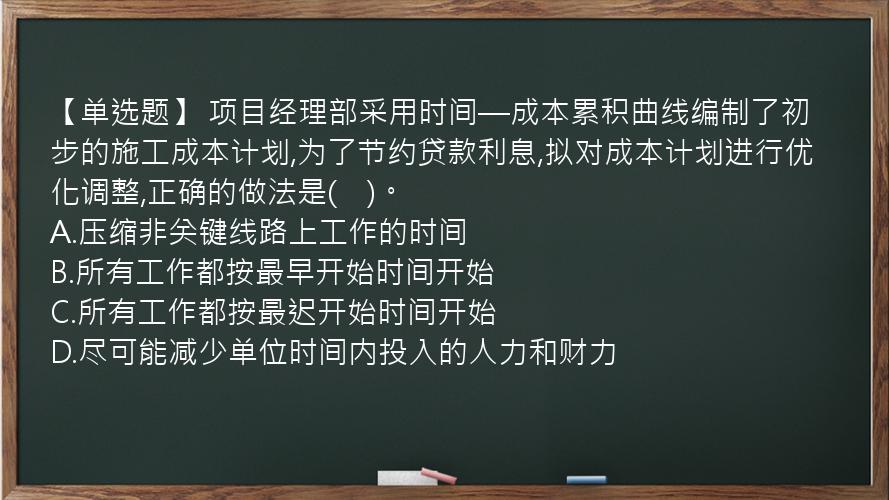 【单选题】 项目经理部采用时间—成本累积曲线编制了初步的施工成本计划,为了节约贷款利息,拟对成本计划进行优化调整,正确的做法是(　)。
A.压缩非关键线路上工作的时间
B.所有工作都按最早开始时间开始
C.所有工作都按最迟开始时间开始
D.尽可能减少单位时间内投入的人力和财力